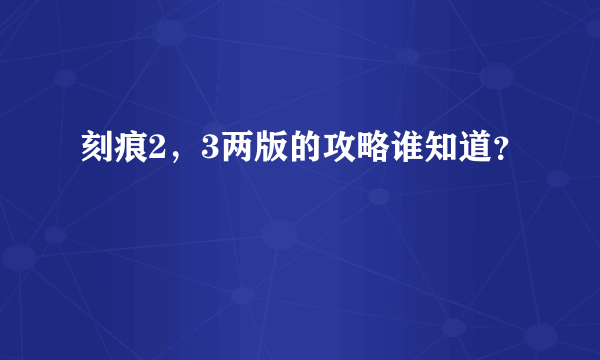 刻痕2，3两版的攻略谁知道？